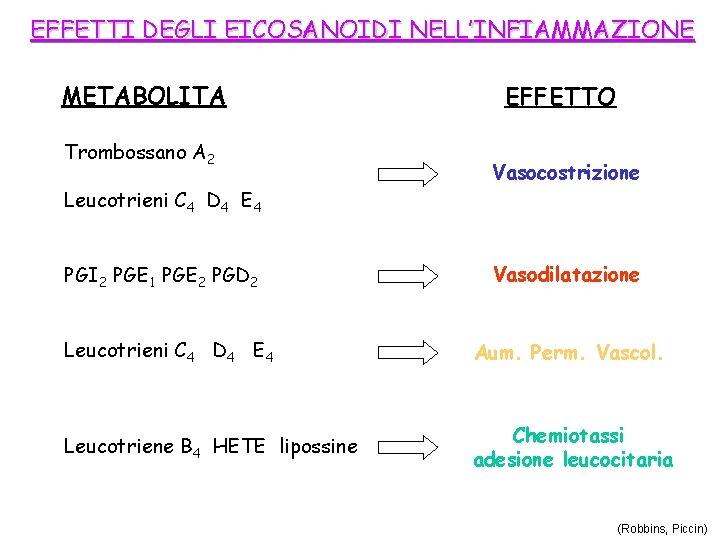 EFFETTI DEGLI EICOSANOIDI NELL'INFIAMMAZIONE

METABOLITA

EFFETTO

Trombossano $A_2$

Leucotrieni $C_4$ $D_4$ $E_4$

Vasocostrizione

$PGI_2$ $PGE_1$ $PGE_2$ $PGD_2$

Vasodilatazione

Leucotrieni $C_4$ $D_4$ $E_4$

Aum. Perm. Vascol.

Leucotriene $B_4$ HETE lipossine

Chemiotassi adesione leucocitaria

(Robbins, Piccin)